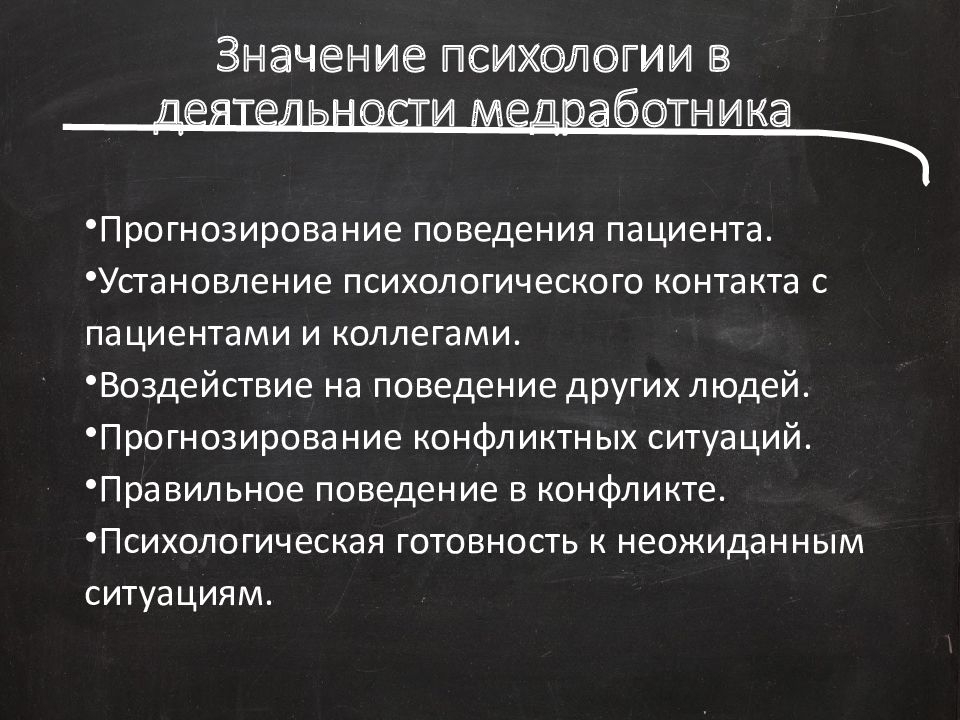 Значение психологии в деятельности медработника

•Прогнозирование поведения пациента.
•Установление психологического контакта с пациентами и коллегами.
•Воздействие на поведение других людей.
•Прогнозирование конфликтных ситуаций.
•Правильное поведение в конфликте.
•Психологическая готовность к неожиданным ситуациям.